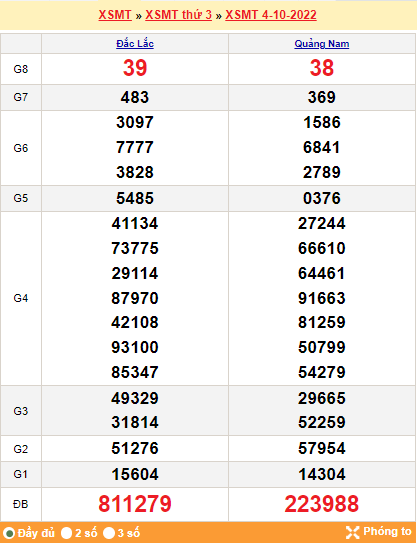 XSMT » XSMT thứ 3 » XSMT 4-10-2022

| | Đắc Lắc | Quảng Nam |
|---|---|---|
| G8 | 39 | 38 |
| G7 | 483 | 369 |
| G6 | 3097<br>7777<br>3828 | 1586<br>6841<br>2789 |
| G5 | 5485 | 0376 |
| G4 | 41134<br>73775<br>29114<br>87970<br>42108<br>93100<br>85347 | 27244<br>66610<br>64461<br>91663<br>81259<br>50799<br>54279 |
| G3 | 49329<br>31814 | 29665<br>52259 |
| G2 | 51276 | 57954 |
| G1 | 15604 | 14304 |
| ĐB | 811279 | 223988 |

Đầy đủ 2 số 3 số Phóng to